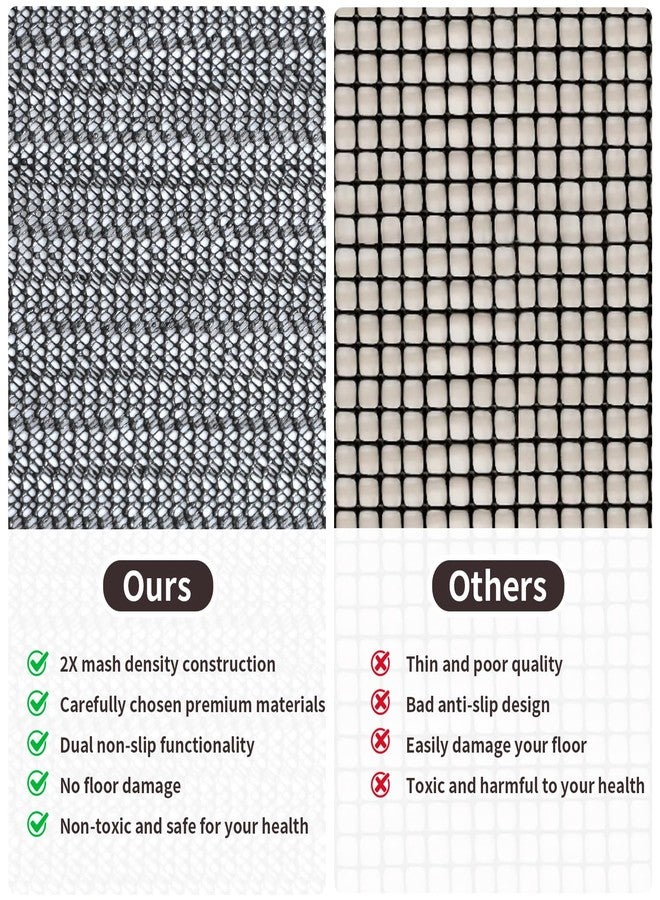 Ours

2X mash density construction
Carefully chosen premium materials
Dual non-slip functionality
No floor damage
Non-toxic and safe for your health

Others

Thin and poor quality
Bad anti-slip design
Easily damage your floor
Toxic and harmful to your health